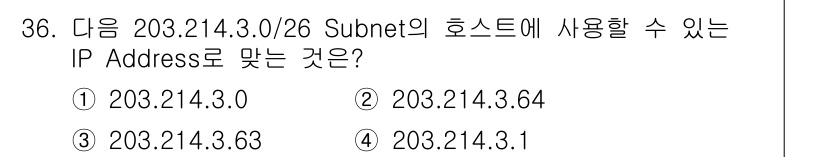 36. 다음 203.214.3.0/26 Subnet의 호스트에 사용할 수 있는 IP Address로 맞는 것은?

① 203.214.3.0
② 203.214.3.64
③ 203.214.3.63
④ 203.214.3.1